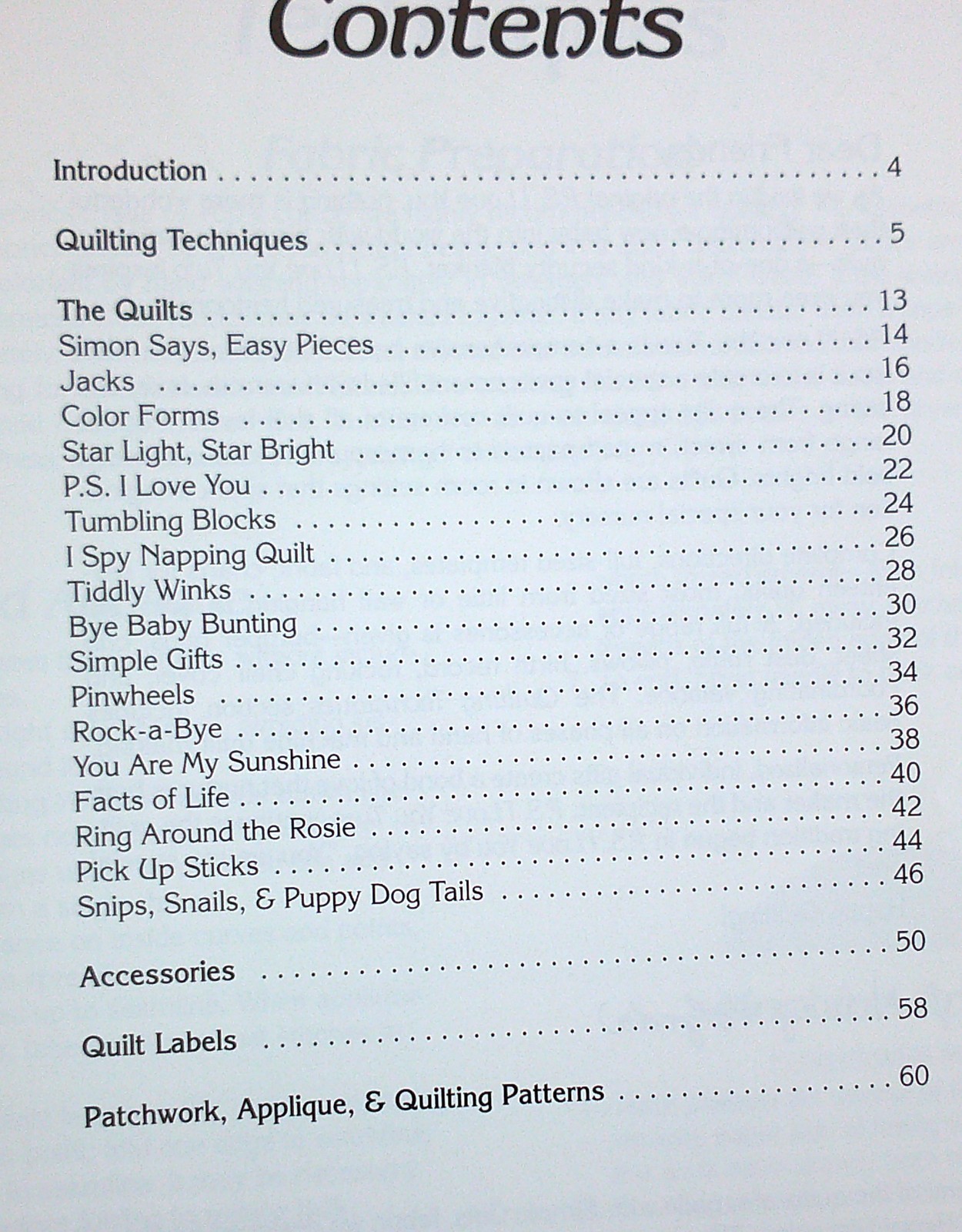 Contents

Introduction 4

Quilting Techniques 5

The Quilts 13
Simon Says, Easy Pieces 14
Jacks 16
Color Forms 18
Star Light, Star Bright 20
P.S. I Love You 22
Tumbling Blocks 24
I Spy Napping Quilt 26
Tiddly Winks 28
Bye Baby Bunting 30
Simple Gifts 32
Pinwheels 34
Rock-a-Bye 36
You Are My Sunshine 38
Facts of Life 40
Ring Around the Rosie 42
Pick Up Sticks 44
Snips, Snails, & Puppy Dog Tails 46

Accessories 50

Quilt Labels 58

Patchwork, Applique, & Quilting Patterns 60